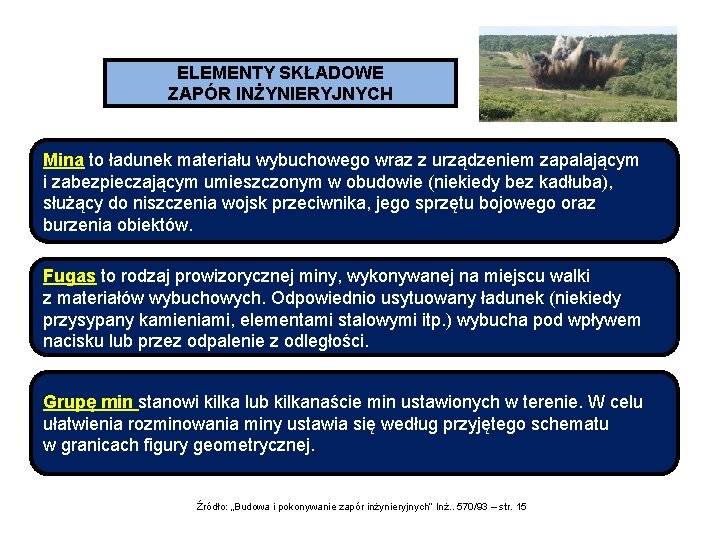 ELEMENTY SKŁADOWE
ZAPÓR INŻYNIERYJNYCH

Mina to ładunek materiału wybuchowego wraz z urządzeniem zapalającym i zabezpieczającym umieszczonym w obudowie (niekiedy bez kadłuba), służący do niszczenia wojsk przeciwnika, jego sprzętu bojowego oraz burzenia obiektów.

Fugas to rodzaj prowizorycznej miny, wykonywanej na miejscu walki z materiałów wybuchowych. Odpowiednio usytuowany ładunek (niekiedy przysypany kamieniami, elementami stalowymi itp.) wybucha pod wpływem nacisku lub przez odpalenie z odległości.

Grupę min stanowi kilka lub kilkanaście min ustawionych w terenie. W celu ułatwienia rozminowania miny ustawia się według przyjętego schematu w granicach figury geometrycznej.

Źródło: „Budowa i pokonywanie zapór inżynieryjnych" Inż.. 570/93 – str. 15